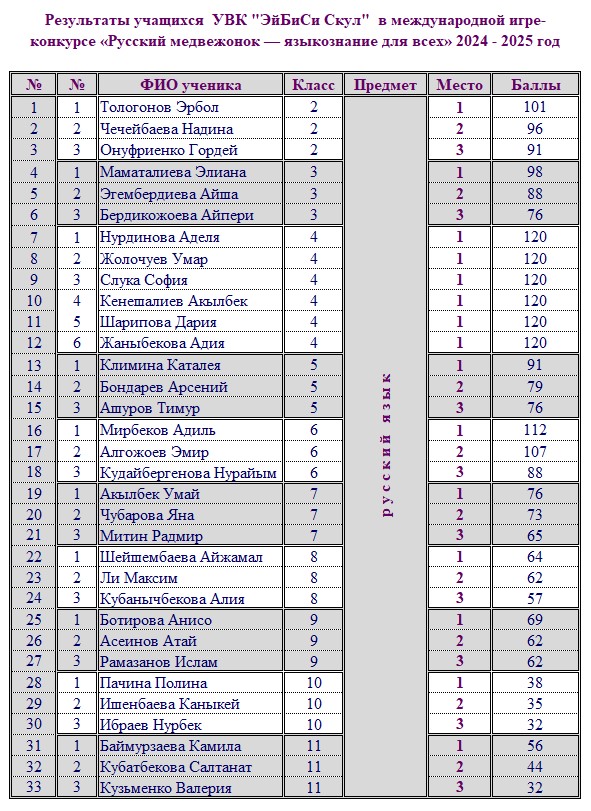 Результаты учащихся УВК "ЭйБиСи Скул" в международной игре-конкурсе «Русский медвежонок — языкознание для всех» 2024 - 2025 год

| № | № | ФИО ученика | Класс | Предмет | Место | Баллы |
|---|---|---|---|---|---|---|
| 1 | 1 | Тологонов Эрбол | 2 | русский язык | 1 | 101 |
| 2 | 2 | Чечейбаева Надина | 2 | | 2 | 96 |
| 3 | 3 | Онуфриенко Гордей | 2 | | 3 | 91 |
| 4 | 1 | Маматалиева Элиана | 3 | | 1 | 98 |
| 5 | 2 | Эгембердиева Айша | 3 | | 2 | 88 |
| 6 | 3 | Бердикожоева Айпери | 3 | | 3 | 76 |
| 7 | 1 | Нурдинова Аделя | 4 | | 1 | 120 |
| 8 | 2 | Жолочуев Умар | 4 | | 1 | 120 |
| 9 | 3 | Слука София | 4 | | 1 | 120 |
| 10 | 4 | Кенешалиев Акылбек | 4 | | 1 | 120 |
| 11 | 5 | Шарипова Дария | 4 | | 1 | 120 |
| 12 | 6 | Жаныбекова Адия | 4 | | 1 | 120 |
| 13 | 1 | Климина Каталея | 5 | | 1 | 91 |
| 14 | 2 | Бондарев Арсений | 5 | | 2 | 79 |
| 15 | 3 | Ашуров Тимур | 5 | | 3 | 76 |
| 16 | 1 | Мирбеков Адиль | 6 | | 1 | 112 |
| 17 | 2 | Алгожоев Эмир | 6 | | 2 | 107 |
| 18 | 3 | Кудайбергенова Нурайым | 6 | | 3 | 88 |
| 19 | 1 | Акылбек Умай | 7 | | 1 | 76 |
| 20 | 2 | Чубарова Яна | 7 | | 2 | 73 |
| 21 | 3 | Митин Радмир | 7 | | 3 | 65 |
| 22 | 1 | Шейшембаева Айжамал | 8 | | 1 | 64 |
| 23 | 2 | Ли Максим | 8 | | 2 | 62 |
| 24 | 3 | Кубанычбекова Алия | 8 | | 3 | 57 |
| 25 | 1 | Ботирова Анисо | 9 | | 1 | 69 |
| 26 | 2 | Асеинов Атай | 9 | | 2 | 62 |
| 27 | 3 | Рамазанов Ислам | 9 | | 3 | 62 |
| 28 | 1 | Пачина Полина | 10 | | 1 | 38 |
| 29 | 2 | Ишенбаева Каныкей | 10 | | 2 | 35 |
| 30 | 3 | Ибраев Нурбек | 10 | | 3 | 32 |
| 31 | 1 | Баймурзаева Камила | 11 | | 1 | 56 |
| 32 | 2 | Кубатбекова Салтанат | 11 | | 2 | 44 |
| 33 | 3 | Кузьменко Валерия | 11 | | 3 | 32 |